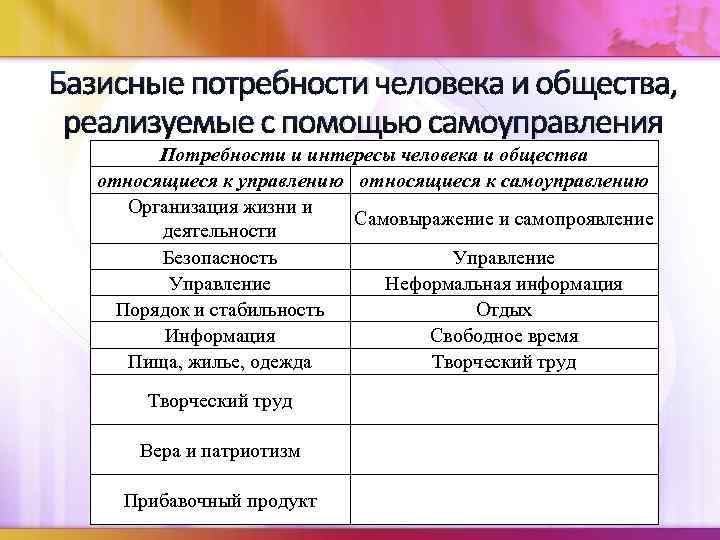 Базисные потребности человека и общества, реализуемые с помощью самоуправления

| Потребности и интересы человека и общества | |
|---|---|
| относящиеся к управлению | относящиеся к самоуправлению |
| Организация жизни и деятельности | Самовыражение и самопроявление |
| Безопасность | Управление |
| Управление | Неформальная информация |
| Порядок и стабильность | Отдых |
| Информация | Свободное время |
| Пища, жилье, одежда | Творческий труд |
| Творческий труд | |
| Вера и патриотизм | |
| Прибавочный продукт | |